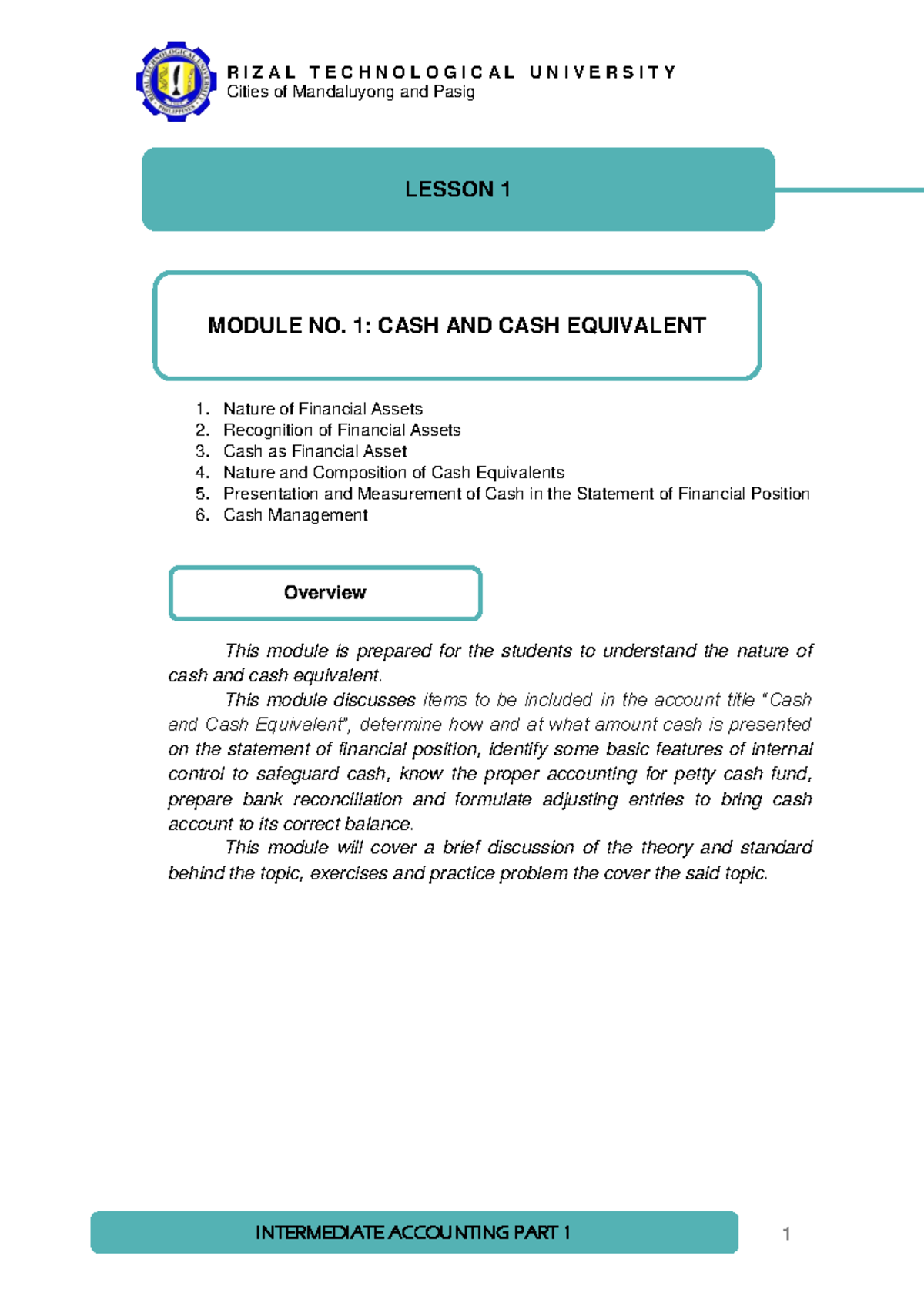 RIZAL TECHNOLOGICAL UNIVERSITY
Cities of Mandaluyong and Pasig

LESSON 1

MODULE NO. 1: CASH AND CASH EQUIVALENT

1. Nature of Financial Assets
2. Recognition of Financial Assets
3. Cash as Financial Asset
4. Nature and Composition of Cash Equivalents
5. Presentation and Measurement of Cash in the Statement of Financial Position
6. Cash Management

Overview

This module is prepared for the students to understand the nature of cash and cash equivalent.

This module discusses items to be included in the account title "Cash and Cash Equivalent", determine how and at what amount cash is presented on the statement of financial position, identify some basic features of internal control to safeguard cash, know the proper accounting for petty cash fund, prepare bank reconciliation and formulate adjusting entries to bring cash account to its correct balance.

This module will cover a brief discussion of the theory and standard behind the topic, exercises and practice problem the cover the said topic.

INTERMEDIATE ACCOUNTING PART 1

1